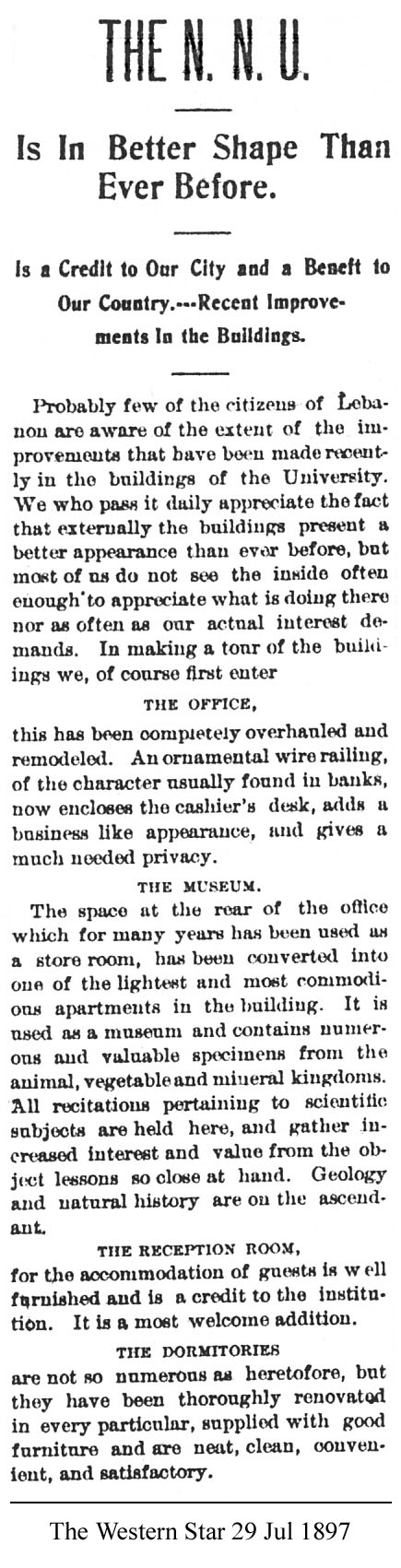 THE N. N. U.

Is In Better Shape Than Ever Before.

Is a Credit to Our City and a Beneft to Our Country.---Recent Improvements In the Buildings.

Probably few of the citizens of Lebanon are aware of the extent of the improvements that have been made recently in the buildings of the University. We who pass it daily appreciate the fact that externally the buildings present a better appearance than ever before, but most of us do not see the inside often enough to appreciate what is doing there nor as often as our actual interest demands. In making a tour of the buildings we, of course first enter

THE OFFICE,

this has been completely overhauled and remodeled. An ornamental wire railing, of the character usually found in banks, now encloses the cashier's desk, adds a business like appearance, and gives a much needed privacy.

THE MUSEUM.

The space at the rear of the office which for many years has been used as a store room, has been converted into one of the lightest and most commodious apartments in the building. It is used as a museum and contains numerous and valuable specimens from the animal, vegetable and mineral kingdoms. All recitations pertaining to scientific subjects are held here, and gather increased interest and value from the object lessons so close at hand. Geology and natural history are on the ascendant.

THE RECEPTION ROOM,

for the accommodation of guests is well furnished and is a credit to the institution. It is a most welcome addition.

THE DORMITORIES

are not so numerous as heretofore, but they have been thoroughly renovated in every particular, supplied with good furniture and are neat, clean, convenient, and satisfactory.

The Western Star 29 Jul 1897